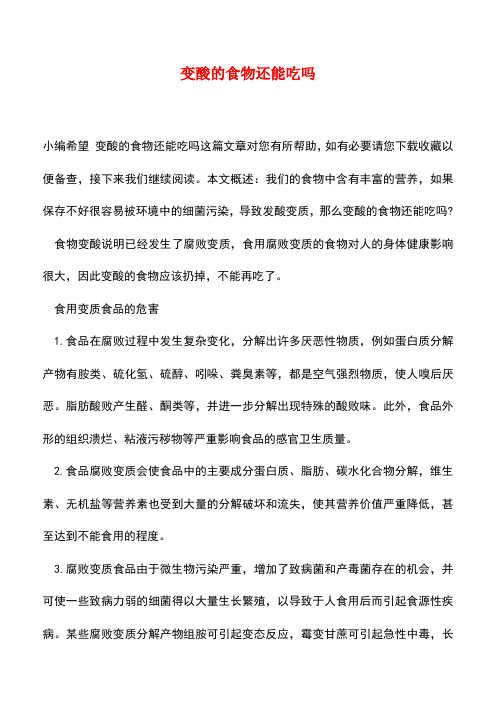 变酸的食物还能吃吗

小编希望 变酸的食物还能吃吗这篇文章对您有所帮助，如有必要请您下载收藏以便备查，接下来我们继续阅读。本文概述：我们的食物中含有丰富的营养，如果保存不好很容易被环境中的细菌污染，导致发酸变质，那么变酸的食物还能吃吗?

食物变酸说明已经发生了腐败变质，食用腐败变质的食物对人的身体健康影响很大，因此变酸的食物应该扔掉，不能再吃了。

食用变质食品的危害

1. 食品在腐败过程中发生复杂变化，分解出许多厌恶性物质，例如蛋白质分解产物有胺类、硫化氢、硫醇、吲哚、粪臭素等，都是空气强烈物质，使人嗅后厌恶。脂肪酸败产生醛、酮类等，并进一步分解出现特殊的酸败味。此外，食品外形的组织溃烂、粘液污秽物等严重影响食品的感官卫生质量。

2. 食品腐败变质会使食品中的主要成分蛋白质、脂肪、碳水化合物分解，维生素、无机盐等营养素也受到大量的分解破坏和流失，使其营养价值严重降低，甚至达到不能食用的程度。

3. 腐败变质食品由于微生物污染严重，增加了致病菌和产毒菌存在的机会，并可使一些致病力弱的细菌得以大量生长繁殖，以导致于人食用后而引起食源性疾病。某些腐败变质分解产物组胺可引起变态反应，霉变甘蔗可引起急性中毒，长